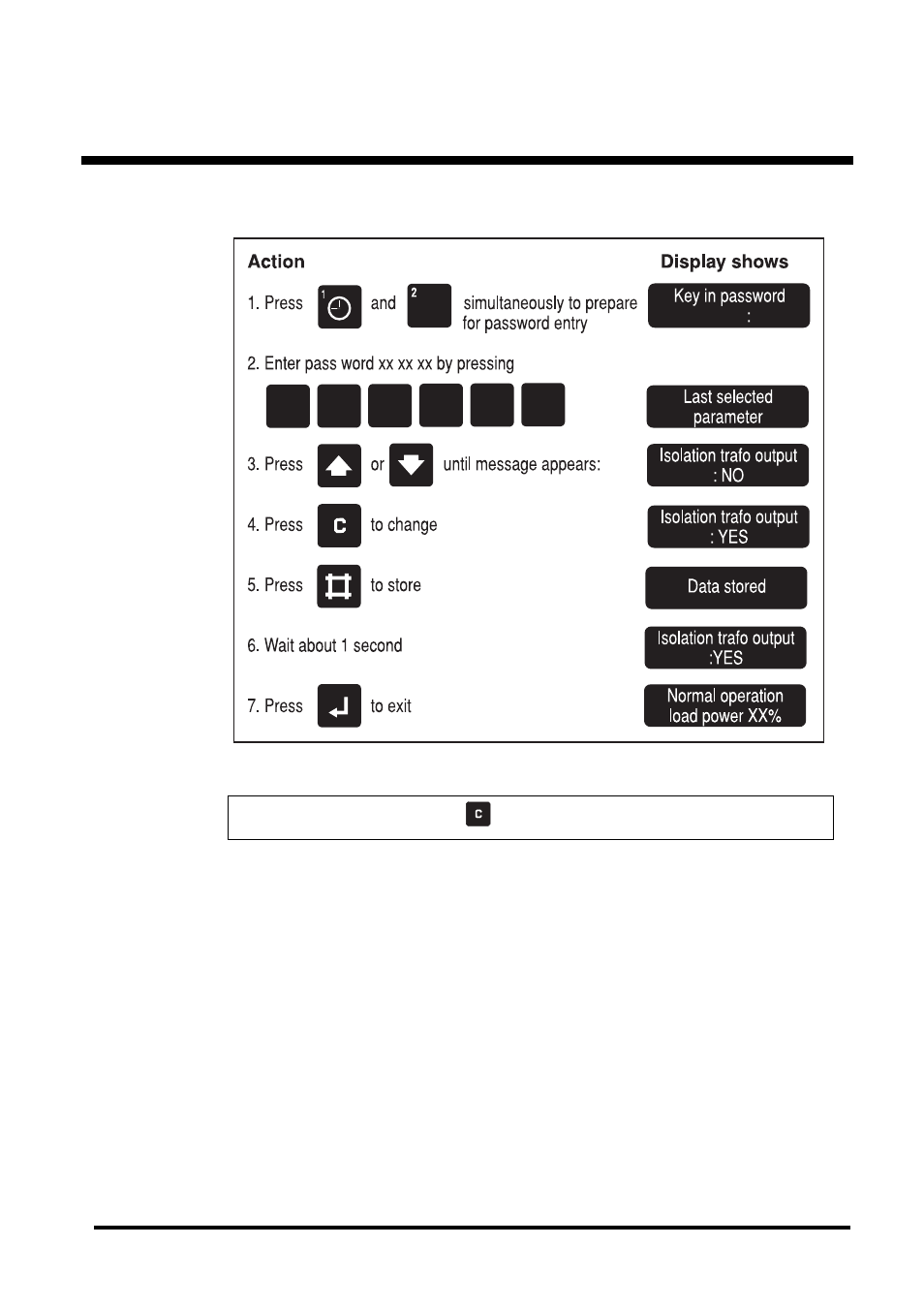 Action

Display shows

1. Press 1 and 2 simultaneously to prepare for password entry

Key in password :

2. Enter pass word xx xx xx by pressing

Last selected parameter

3. Press or until message appears:

Isolation trafo output : NO

4. Press C to change

Isolation trafo output : YES

5. Press to store

Data stored

6. Wait about 1 second

Isolation trafo output :YES

7. Press to exit

Normal operation load power XX%

C